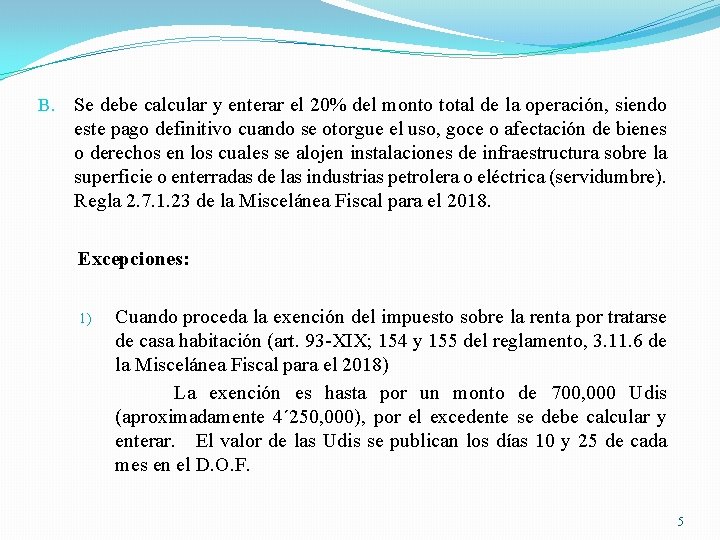 B. Se debe calcular y enterar el 20% del monto total de la operación, siendo este pago definitivo cuando se otorgue el uso, goce o afectación de bienes o derechos en los cuales se alojen instalaciones de infraestructura sobre la superficie o enterradas de las industrias petrolera o eléctrica (servidumbre). Regla 2.7.1.23 de la Miscelánea Fiscal para el 2018.

Excepciones:

1) Cuando proceda la exención del impuesto sobre la renta por tratarse de casa habitación (art. 93-XIX; 154 y 155 del reglamento, 3.11.6 de la Miscelánea Fiscal para el 2018)

La exención es hasta por un monto de 700,000 Udis (aproximadamente 4´250,000), por el excedente se debe calcular y enterar. El valor de las Udis se publican los días 10 y 25 de cada mes en el D.O.F.

5